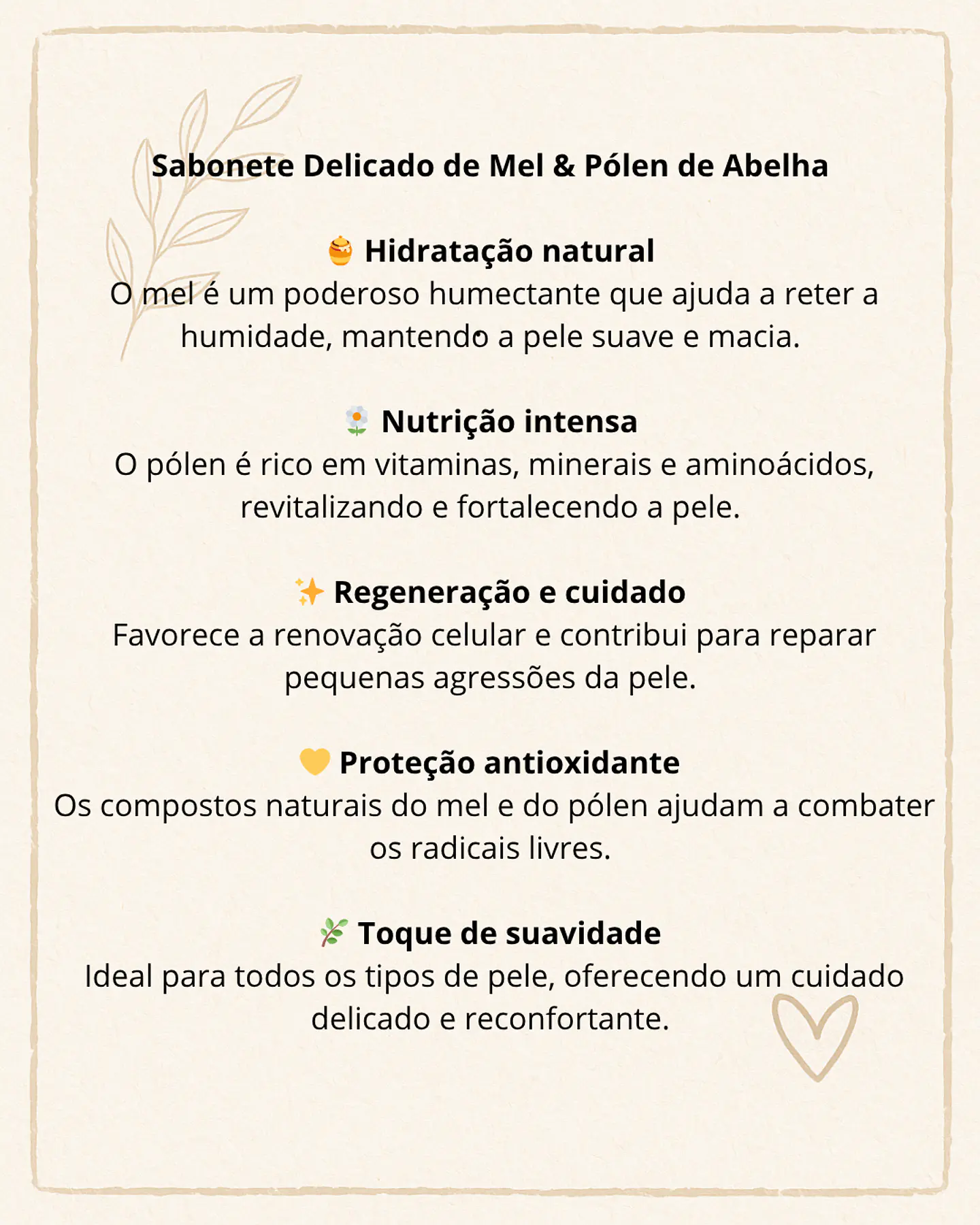 Sabonete Delicado de Mel & Pólen de Abelha

🍯 Hidratação natural
O mel é um poderoso humectante que ajuda a reter a humidade, mantendo a pele suave e macia.

🌼 Nutrição intensa
O pólen é rico em vitaminas, minerais e aminoácidos, revitalizando e fortalecendo a pele.

✨ Regeneração e cuidado
Favorece a renovação celular e contribui para reparar pequenas agressões da pele.

💛 Proteção antioxidante
Os compostos naturais do mel e do pólen ajudam a combater os radicais livres.

🌿 Toque de suavidade
Ideal para todos os tipos de pele, oferecendo um cuidado delicado e reconfortante.